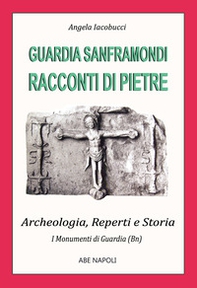 Angela Iacobucci

GUARDIA SANFRAMONDI
RACCONTI DI PIETRE

Archeologia, Reperti e Storia

I Monumenti di Guardia (Bn)

ABE NAPOLI